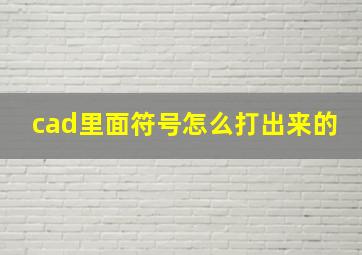 cad里面符号怎么打出来的